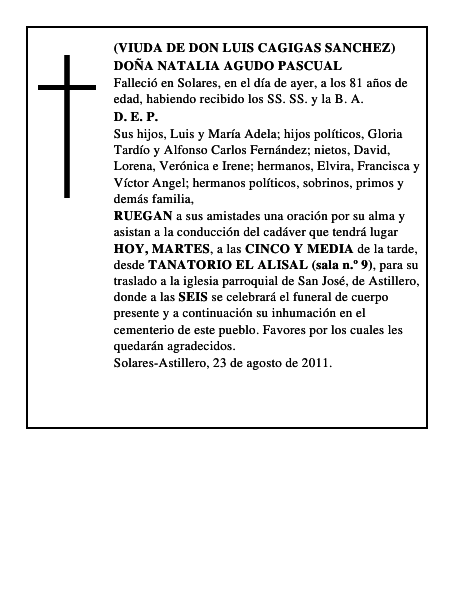 (VIUDA DE DON LUIS CAGIGAS SANCHEZ)
DOÑA NATALIA AGUDO PASCUAL
Falleció en Solares, en el día de ayer, a los 81 años de edad, habiendo recibido los SS. SS. y la B. A.
D. E. P.
Sus hijos, Luis y María Adela; hijos políticos, Gloria Tardío y Alfonso Carlos Fernández; nietos, David, Lorena, Verónica e Irene; hermanos, Elvira, Francisca y Víctor Angel; hermanos políticos, sobrinos, primos y demás familia,
RUEGAN a sus amistades una oración por su alma y asistan a la conducción del cadáver que tendrá lugar HOY, MARTES, a las CINCO Y MEDIA de la tarde, desde TANATORIO EL ALISAL (sala n.º 9), para su traslado a la iglesia parroquial de San José, de Astillero, donde a las SEIS se celebrará el funeral de cuerpo presente y a continuación su inhumación en el cementerio de este pueblo. Favores por los cuales les quedarán agradecidos.
Solares-Astillero, 23 de agosto de 2011.